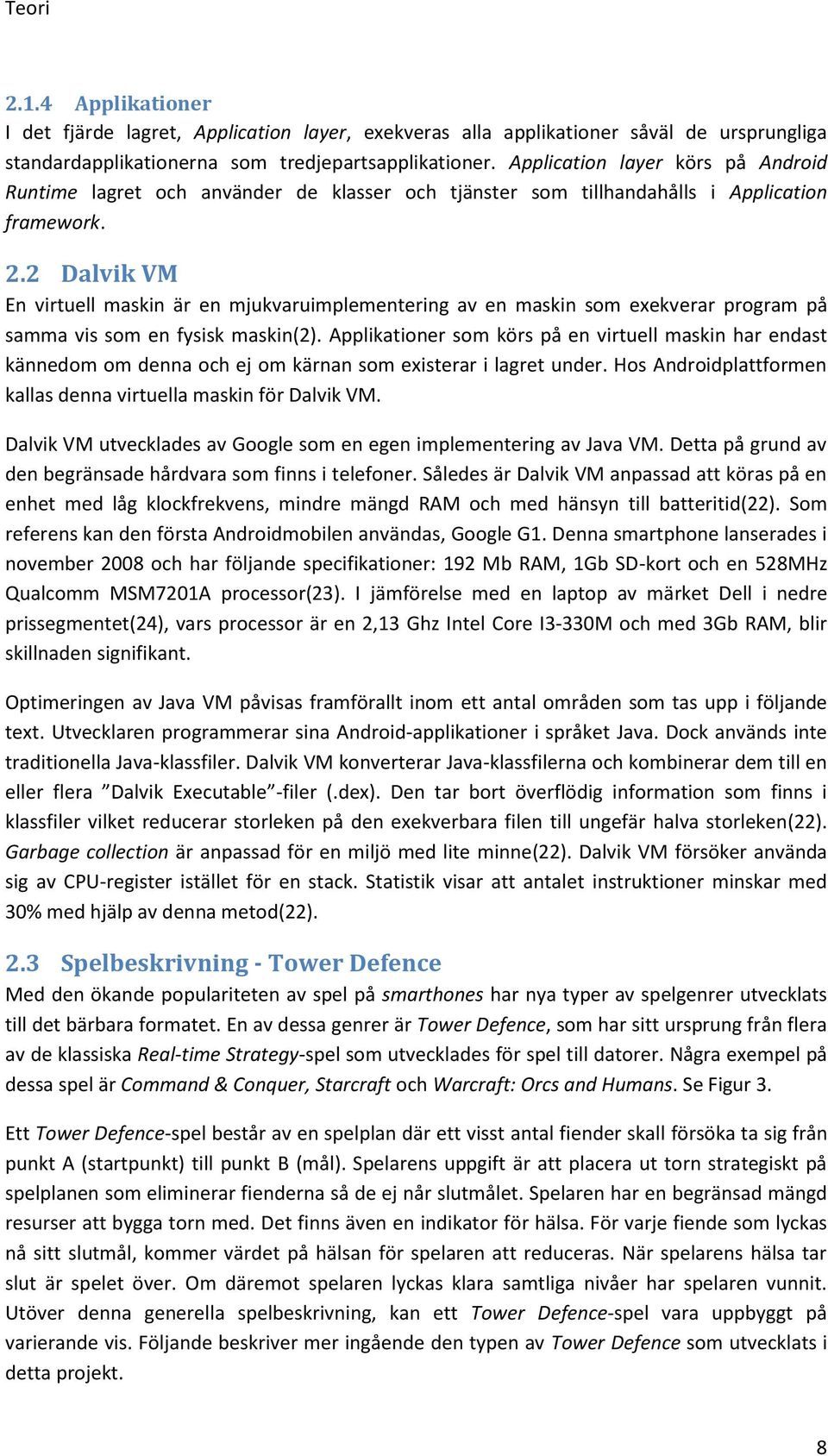 Teori

2.1.4 Applikationer
I det fjärde lagret, Application layer, exekveras alla applikationer såväl de ursprungliga standardapplikationerna som tredjepartsapplikationer. Application layer körs på Android Runtime lagret och använder de klasser och tjänster som tillhandahålls i Application framework.

2.2 Dalvik VM
En virtuell maskin är en mjukvaruimplementering av en maskin som exekverar program på samma vis som en fysisk maskin(2). Applikationer som körs på en virtuell maskin har endast kännedom om denna och ej om kärnan som existerar i lagret under. Hos Androidplattformen kallas denna virtuella maskin för Dalvik VM.

Dalvik VM utvecklades av Google som en egen implementering av Java VM. Detta på grund av den begränsade hårdvara som finns i telefoner. Således är Dalvik VM anpassad att köras på en enhet med låg klockfrekvens, mindre mängd RAM och med hänsyn till batteritid(22). Som referens kan den första Androidmobilen användas, Google G1. Denna smartphone lanserades i november 2008 och har följande specifikationer: 192 Mb RAM, 1Gb SD-kort och en 528MHz Qualcomm MSM7201A processor(23). I jämförelse med en laptop av märket Dell i nedre prissegmentet(24), vars processor är en 2,13 Ghz Intel Core I3-330M och med 3Gb RAM, blir skillnaden signifikant.

Optimeringen av Java VM påvisas framförallt inom ett antal områden som tas upp i följande text. Utvecklaren programmerar sina Android-applikationer i språket Java. Dock används inte traditionella Java-klassfiler. Dalvik VM konverterar Java-klassfilerna och kombinerar dem till en eller flera ”Dalvik Executable”-filer (.dex). Den tar bort överflödig information som finns i klassfiler vilket reducerar storleken på den exekverbara filen till ungefär halva storleken(22). Garbage collection är anpassad för en miljö med lite minne(22). Dalvik VM försöker använda sig av CPU-register istället för en stack. Statistik visar att antalet instruktioner minskar med 30% med hjälp av denna metod(22).

2.3 Spelbeskrivning - Tower Defence
Med den ökande populariteten av spel på smarthones har nya typer av spelgenrer utvecklats till det bärbara formatet. En av dessa genrer är Tower Defence, som har sitt ursprung från flera av de klassiska Real-time Strategy-spel som utvecklades för spel till datorer. Några exempel på dessa spel är Command & Conquer, Starcraft och Warcraft: Orcs and Humans. Se Figur 3.

Ett Tower Defence-spel består av en spelplan där ett visst antal fiender skall försöka ta sig från punkt A (startpunkt) till punkt B (mål). Spelarens uppgift är att placera ut torn strategiskt på spelplanen som eliminerar fienderna så de ej når slutmålet. Spelaren har en begränsad mängd resurser att bygga torn med. Det finns även en indikator för hälsa. För varje fiende som lyckas nå sitt slutmål, kommer värdet på hälsan för spelaren att reduceras. När spelarens hälsa tar slut är spelet över. Om däremot spelaren lyckas klara samtliga nivåer har spelaren vunnit. Utöver denna generella spelbeskrivning, kan ett Tower Defence-spel vara uppbyggt på varierande vis. Följande beskriver mer ingående den typen av Tower Defence som utvecklats i detta projekt.

8